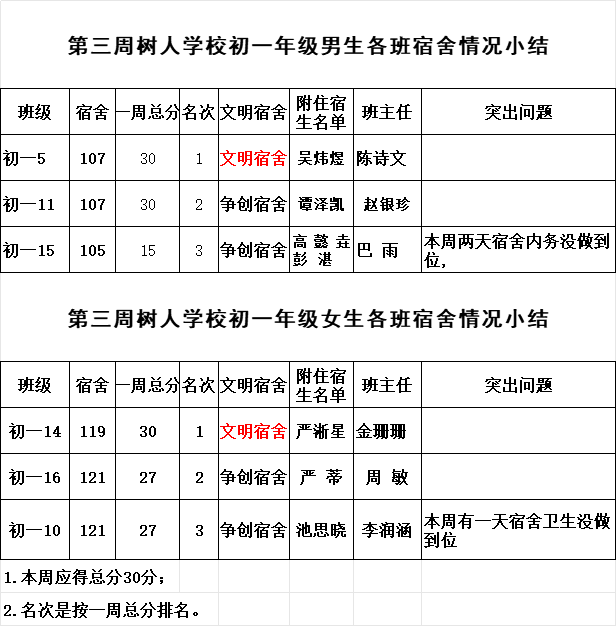 第三周树人学校初一年级男生各班宿舍情况小结

| 班级 | 宿舍 | 一周总分 | 名次 | 文明宿舍 | 附住宿生名单 | 班主任 | 突出问题 |
|---|---|---|---|---|---|---|---|
| 初一5 | 107 | 30 | 1 | 文明宿舍 | 吴炜煜 | 陈诗文 | |
| 初一11 | 107 | 30 | 2 | 争创宿舍 | 谭泽凯 | 赵银珍 | |
| 初一15 | 105 | 15 | 3 | 争创宿舍 | 高懿垚 彭湛 | 巴雨 | 本周两天宿舍内务没做到位, |

第三周树人学校初一年级女生各班宿舍情况小结

| 班级 | 宿舍 | 一周总分 | 名次 | 文明宿舍 | 附住宿生名单 | 班主任 | 突出问题 |
|---|---|---|---|---|---|---|---|
| 初一14 | 119 | 30 | 1 | 文明宿舍 | 严淅星 | 金珊珊 | |
| 初一16 | 121 | 27 | 2 | 争创宿舍 | 严蒂 | 周敏 | |
| 初一10 | 121 | 27 | 3 | 争创宿舍 | 池思晓 | 李润涵 | 本周有一天宿舍卫生没做到位 |

1.本周应得总分30分;

2.名次是按一周总分排名。